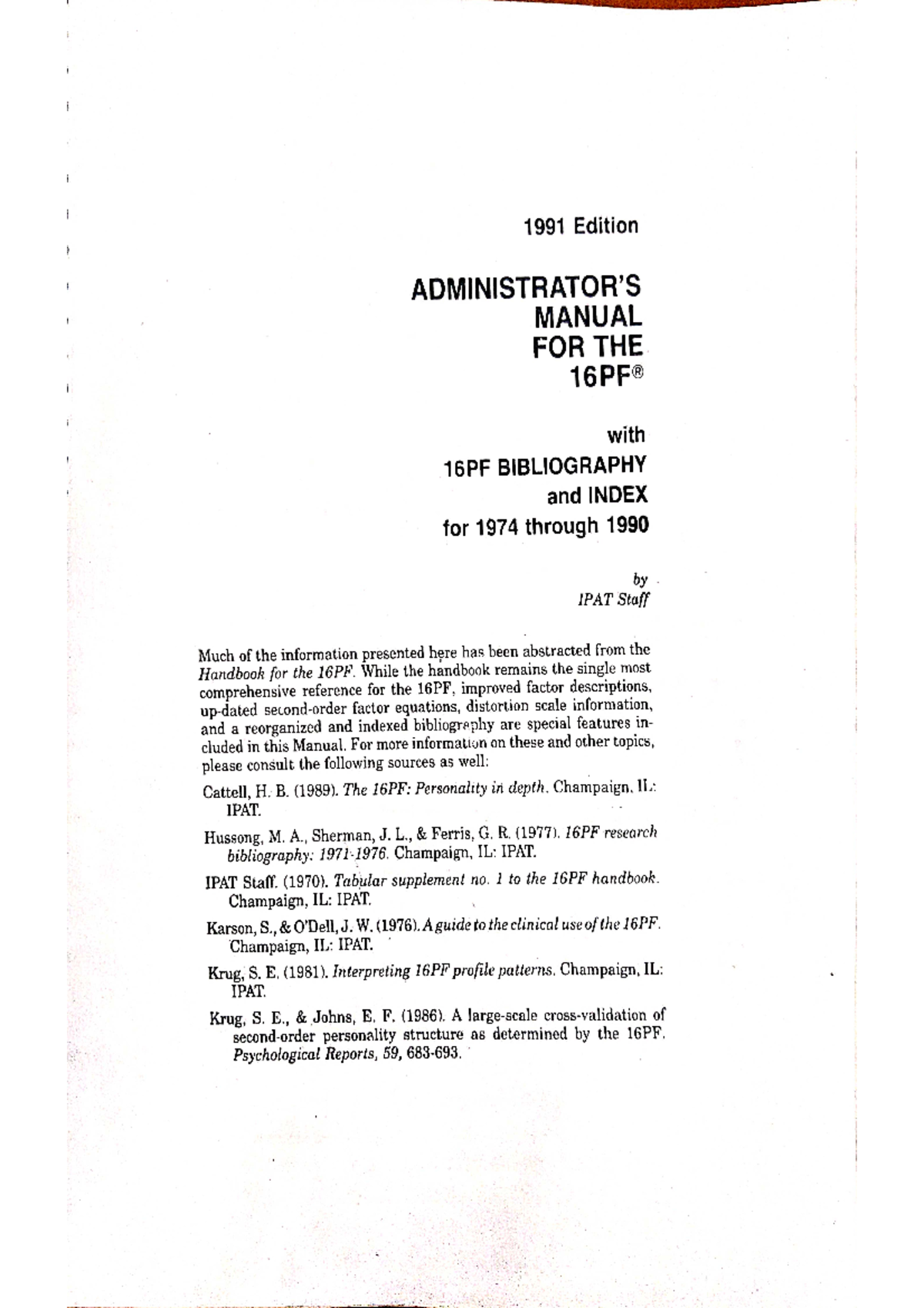 1991 Edition

ADMINISTRATOR'S MANUAL FOR THE 16PF®

with
16PF BIBLIOGRAPHY
and INDEX
for 1974 through 1990

by
IPAT Staff

Much of the information presented here has been abstracted from the Handbook for the 16PF. While the handbook remains the single most comprehensive reference for the 16PF, improved factor descriptions, up-dated second-order factor equations, distortion scale information, and a reorganized and indexed bibliography are special features included in this Manual. For more information on these and other topics, please consult the following sources as well:

Cattell, H. B. (1989). The 16PF: Personality in depth. Champaign, IL: IPAT.

Hussong, M. A., Sherman, J. L., & Ferris, G. R. (1977). 16PF research bibliography: 1971-1976. Champaign, IL: IPAT.

IPAT Staff. (1970). Tabular supplement no. 1 to the 16PF handbook. Champaign, IL: IPAT.

Karson, S., & O'Dell, J. W. (1976). A guide to the clinical use of the 16PF. Champaign, IL: IPAT.

Krug, S. E. (1981). Interpreting 16PF profile patterns. Champaign, IL: IPAT.

Krug, S. E., & Johns, E. F. (1986). A large-scale cross-validation of second-order personality structure as determined by the 16PF. Psychological Reports, 59, 683-693.